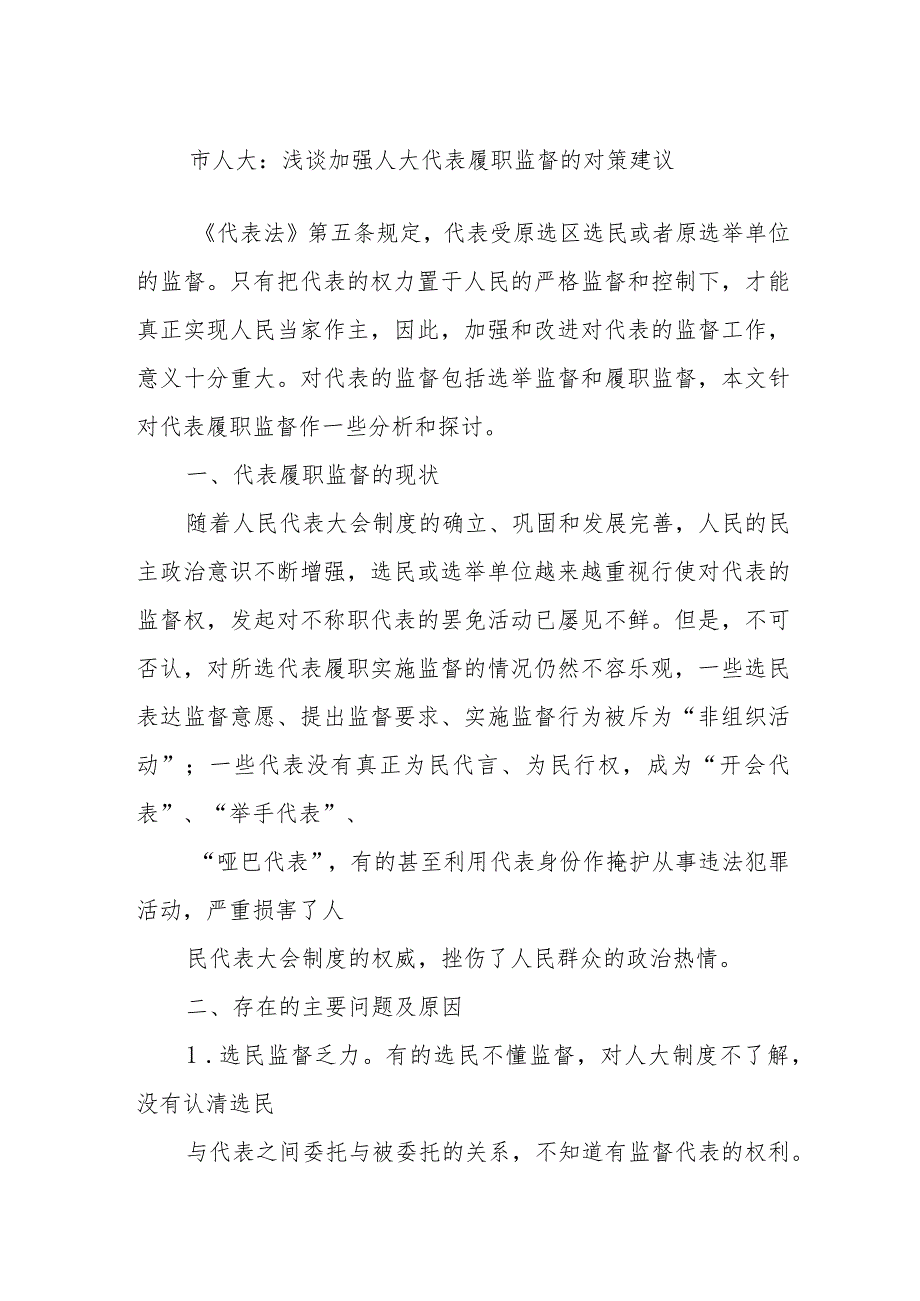 市人大：浅谈加强人大代表履职监督的对策建议

《代表法》第五条规定，代表受原选区选民或者原选举单位的监督。只有把代表的权力置于人民的严格监督和控制下，才能真正实现人民当家作主，因此，加强和改进对代表的监督工作，意义十分重大。对代表的监督包括选举监督和履职监督，本文针对代表履职监督作一些分析和探讨。

一、代表履职监督的现状

随着人民代表大会制度的确立、巩固和发展完善，人民的民主政治意识不断增强，选民或选举单位越来越重视行使对代表的监督权，发起对不称职代表的罢免活动已屡见不鲜。但是，不可否认，对所选代表履职实施监督的情况仍然不容乐观，一些选民表达监督意愿、提出监督要求、实施监督行为被斥为“非组织活动”；一些代表没有真正为民代言、为民行权，成为“开会代表”、“举手代表”、

“哑巴代表”，有的甚至利用代表身份作掩护从事违法犯罪活动，严重损害了人

民代表大会制度的权威，挫伤了人民群众的政治热情。

二、存在的主要问题及原因

1．选民监督乏力。有的选民不懂监督，对人大制度不了解，没有认清选民

与代表之间委托与被委托的关系，不知道有监督代表的权利。